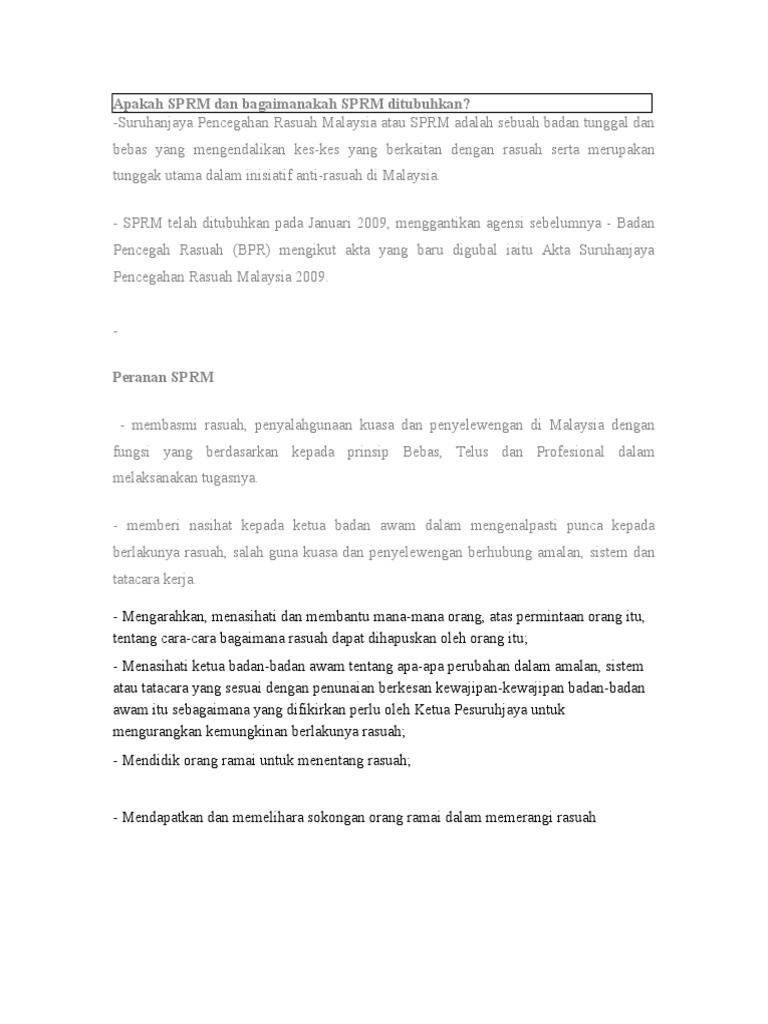 Apakah SPRM dan bagaimanakah SPRM ditubuhkan?

-Suruhanjaya Pencegahan Rasuah Malaysia atau SPRM adalah sebuah badan tunggal dan bebas yang mengendalikan kes-kes yang berkaitan dengan rasuah serta merupakan tunggak utama dalam inisiatif anti-rasuah di Malaysia.

- SPRM telah ditubuhkan pada Januari 2009, menggantikan agensi sebelumnya - Badan Pencegah Rasuah (BPR) mengikut akta yang baru digubal iaitu Akta Suruhanjaya Pencegahan Rasuah Malaysia 2009.

-

Peranan SPRM

- membasmi rasuah, penyalahgunaan kuasa dan penyelewengan di Malaysia dengan fungsi yang berdasarkan kepada prinsip Bebas, Telus dan Profesional dalam melaksanakan tugasnya.

- memberi nasihat kepada ketua badan awam dalam mengenalpasti punca kepada berlakunya rasuah, salah guna kuasa dan penyelewengan berhubung amalan, sistem dan tatacara kerja.

- Mengarahkan, menasihati dan membantu mana-mana orang, atas permintaan orang itu, tentang cara-cara bagaimana rasuah dapat dihapuskan oleh orang itu;

- Menasihati ketua badan-badan awam tentang apa-apa perubahan dalam amalan, sistem atau tatacara yang sesuai dengan penunaian berkesan kewajipan-kewajipan badan-badan awam itu sebagaimana yang difikirkan perlu oleh Ketua Pesuruhjaya untuk mengurangkan kemungkinan berlakunya rasuah;

- Mendidik orang ramai untuk menentang rasuah;

- Mendapatkan dan memelihara sokongan orang ramai dalam memerangi rasuah